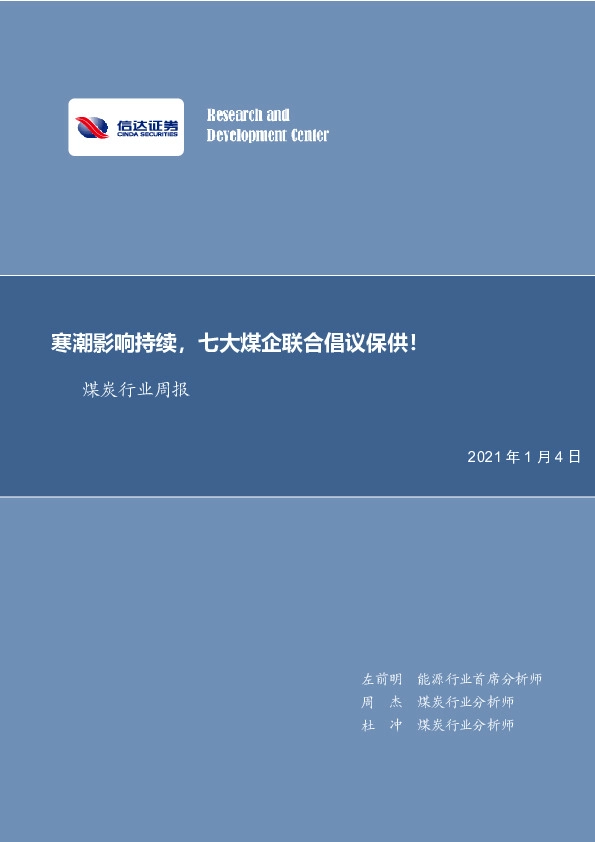 信达证券
CINDA SECURITIES

Research and
Development Center

寒潮影响持续，七大煤企联合倡议保供！

煤炭行业周报

2021 年 1 月 4 日

左前明 能源行业首席分析师
周 杰 煤炭行业分析师
杜 冲 煤炭行业分析师